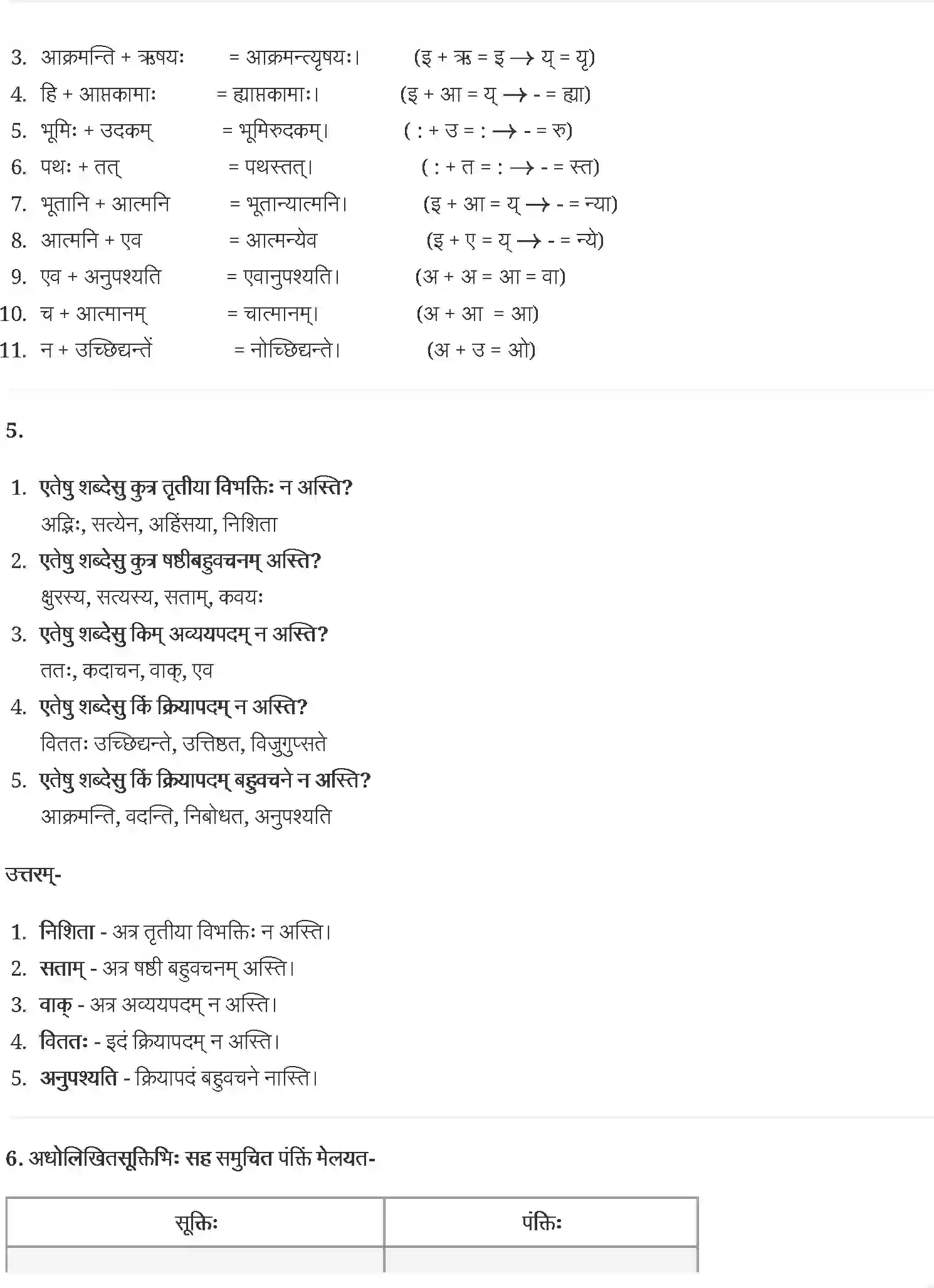 3. आक्रमन्ति + ऋषयः = आक्रमन्त्यृषयः। (इ + ऋ = इ → य् = यृ)
4. हि + आप्तकामाः = ह्याप्तकामाः। (इ + आ = य् → - = ह्या)
5. भूमिः + उदकम् = भूमिरुदकम्। ( : + उ = : → - = रु)
6. पथः + तत् = पथस्तत्। ( : + त = : → - = स्त)
7. भूतानि + आत्मनि = भूतान्यात्मनि। (इ + आ = य् → - = न्या)
8. आत्मनि + एव = आत्मन्येव (इ + ए = य् → - = न्ये)
9. एव + अनुपश्यति = एवानुपश्यति। (अ + अ = आ = वा)
10. च + आत्मानम् = चात्मानम्। (अ + आ = आ)
11. न + उच्छिद्यन्तें = नोच्छिद्यन्ते। (अ + उ = ओ)

5.

1. एतेषु शब्देसु कुत्र तृतीया विभक्तिः न अस्ति?
अद्भिः, सत्येन, अहिंसया, निशिता
2. एतेषु शब्देसु कुत्र षष्ठीबहुवचनम् अस्ति?
क्षुरस्य, सत्यस्य, सताम्, कवयः
3. एतेषु शब्देसु किम् अव्ययपदम् न अस्ति?
ततः, कदाचन, वाक्, एव
4. एतेषु शब्देसु किं क्रियापदम् न अस्ति?
विततः उच्छिद्यन्ते, उत्तिष्ठत, विजुगुप्सते
5. एतेषु शब्देसु किं क्रियापदम् बहुवचने न अस्ति?
आक्रमन्ति, वदन्ति, निबोधत, अनुपश्यति

उत्तरम्-

1. निशिता - अत्र तृतीया विभक्तिः न अस्ति।
2. सताम् - अत्र षष्ठी बहुवचनम् अस्ति।
3. वाक् - अत्र अव्ययपदम् न अस्ति।
4. विततः - इदं क्रियापदम् न अस्ति।
5. अनुपश्यति - क्रियापदं बहुवचने नास्ति।

6. अधोलिखितसूक्तिभिः सह समुचित पंक्तिं मेलयत-

| सूक्तिः | पंक्तिः |
|---|---|
| | |